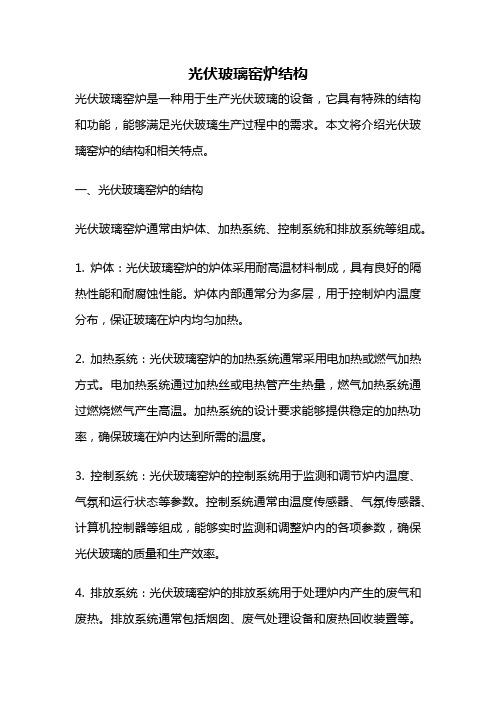 光伏玻璃窑炉结构

光伏玻璃窑炉是一种用于生产光伏玻璃的设备，它具有特殊的结构和功能，能够满足光伏玻璃生产过程中的需求。本文将介绍光伏玻璃窑炉的结构和相关特点。

一、光伏玻璃窑炉的结构

光伏玻璃窑炉通常由炉体、加热系统、控制系统和排放系统等组成。

1. 炉体：光伏玻璃窑炉的炉体采用耐高温材料制成，具有良好的隔热性能和耐腐蚀性能。炉体内部通常分为多层，用于控制炉内温度分布，保证玻璃在炉内均匀加热。

2. 加热系统：光伏玻璃窑炉的加热系统通常采用电加热或燃气加热方式。电加热系统通过加热丝或电热管产生热量，燃气加热系统通过燃烧燃气产生高温。加热系统的设计要求能够提供稳定的加热功率，确保玻璃在炉内达到所需的温度。

3. 控制系统：光伏玻璃窑炉的控制系统用于监测和调节炉内温度、气氛和运行状态等参数。控制系统通常由温度传感器、气氛传感器、计算机控制器等组成，能够实时监测和调整炉内的各项参数，确保光伏玻璃的质量和生产效率。

4. 排放系统：光伏玻璃窑炉的排放系统用于处理炉内产生的废气和废热。排放系统通常包括烟囱、废气处理设备和废热回收装置等。